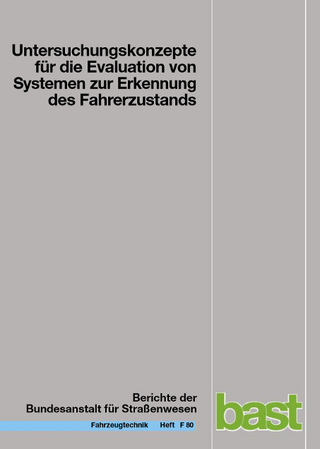 Untersuchungskonzepte für die Evaluation von Systemen zur Erkennung des Fahrerzustands

Berichte der Bundesanstalt für Straßenwesen

Fahrzeugtechnik Heft F 80

bast